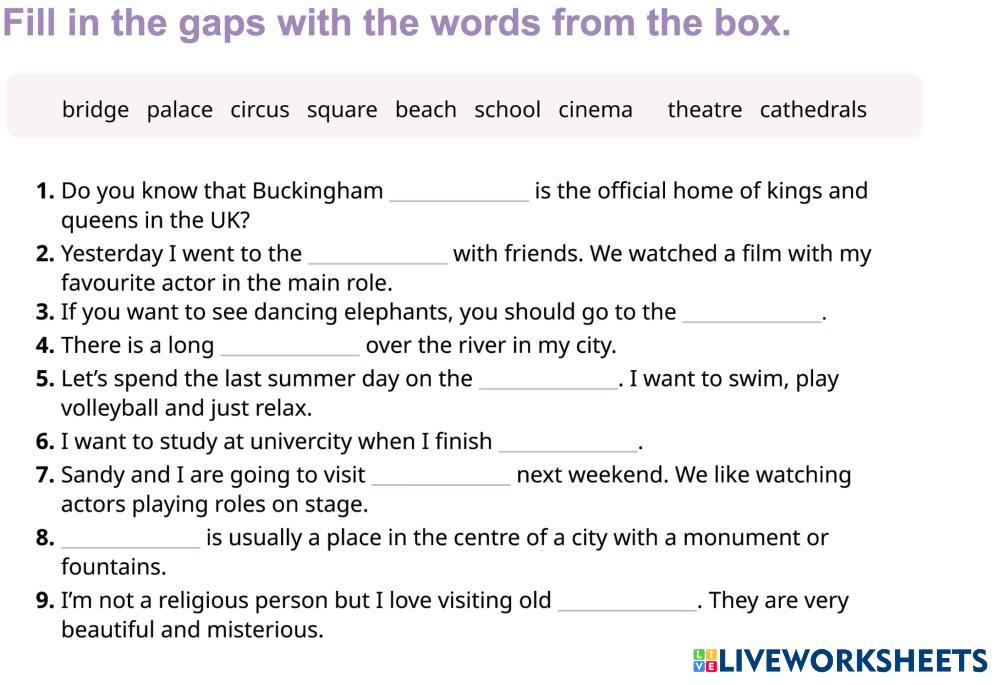 Fill in the gaps with the words from the box.

bridge palace circus square beach school cinema theatre cathedrals

1. Do you know that Buckingham ____________ is the official home of kings and queens in the UK?
2. Yesterday I went to the ____________ with friends. We watched a film with my favourite actor in the main role.
3. If you want to see dancing elephants, you should go to the ____________.
4. There is a long ____________ over the river in my city.
5. Let's spend the last summer day on the ____________. I want to swim, play volleyball and just relax.
6. I want to study at univercity when I finish ____________.
7. Sandy and I are going to visit ____________ next weekend. We like watching actors playing roles on stage.
8. ____________ is usually a place in the centre of a city with a monument or fountains.
9. I'm not a religious person but I love visiting old ____________. They are very beautiful and misterious.

LIVEWORKSHEETS